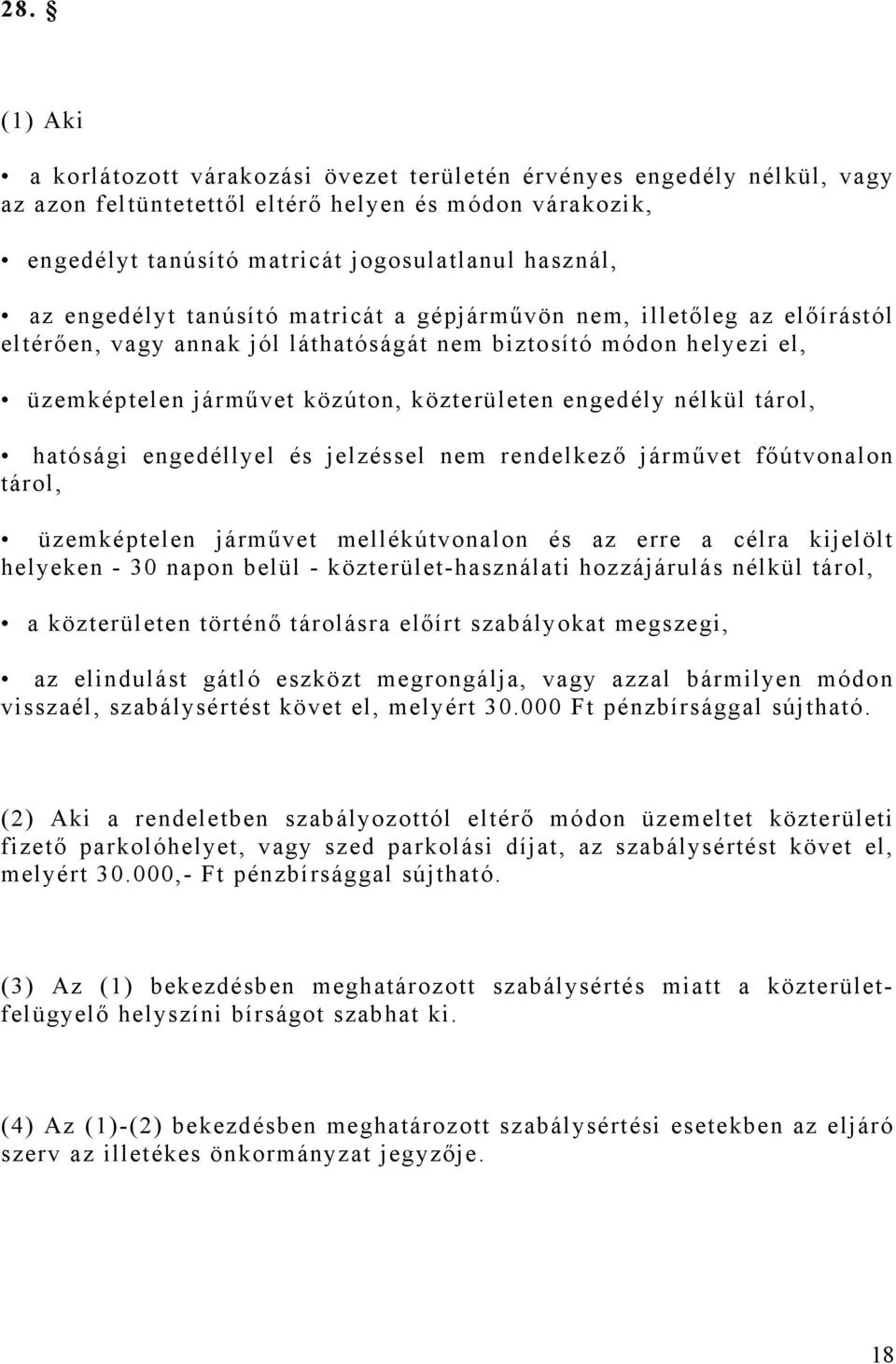 28. §

(1) Aki

• a korlátozott várakozási övezet területén érvényes engedély nélkül, vagy az azon feltüntetettől eltérő helyen és módon várakozik,

• engedélyt tanúsító matricát jogosulatlanul használ,

• az engedélyt tanúsító matricát a gépjárművön nem, illetőleg az előírástól eltérően, vagy annak jól láthatóságát nem biztosító módon helyezi el,

• üzemképtelen járművet közúton, közterületen engedély nélkül tárol,

• hatósági engedéllyel és jelzéssel nem rendelkező járművet főútvonalon tárol,

• üzemképtelen járművet mellékútvonalon és az erre a célra kijelölt helyeken - 30 napon belül - közterület-használati hozzájárulás nélkül tárol,

• a közterületen történő tárolásra előírt szabályokat megszegi,

• az elindulást gátló eszközt megrongálja, vagy azzal bármilyen módon visszaél, szabálysértést követ el, melyért 30.000 Ft pénzbírsággal sújtható.

(2) Aki a rendeletben szabályozottól eltérő módon üzemeltet közterületi fizető parkolóhelyet, vagy szed parkolási díjat, az szabálysértést követ el, melyért 30.000,- Ft pénzbírsággal sújtható.

(3) Az (1) bekezdésben meghatározott szabálysértés miatt a közterület-felügyelő helyszíni bírságot szabhat ki.

(4) Az (1)-(2) bekezdésben meghatározott szabálysértési esetekben az eljáró szerv az illetékes önkormányzat jegyzője.

18